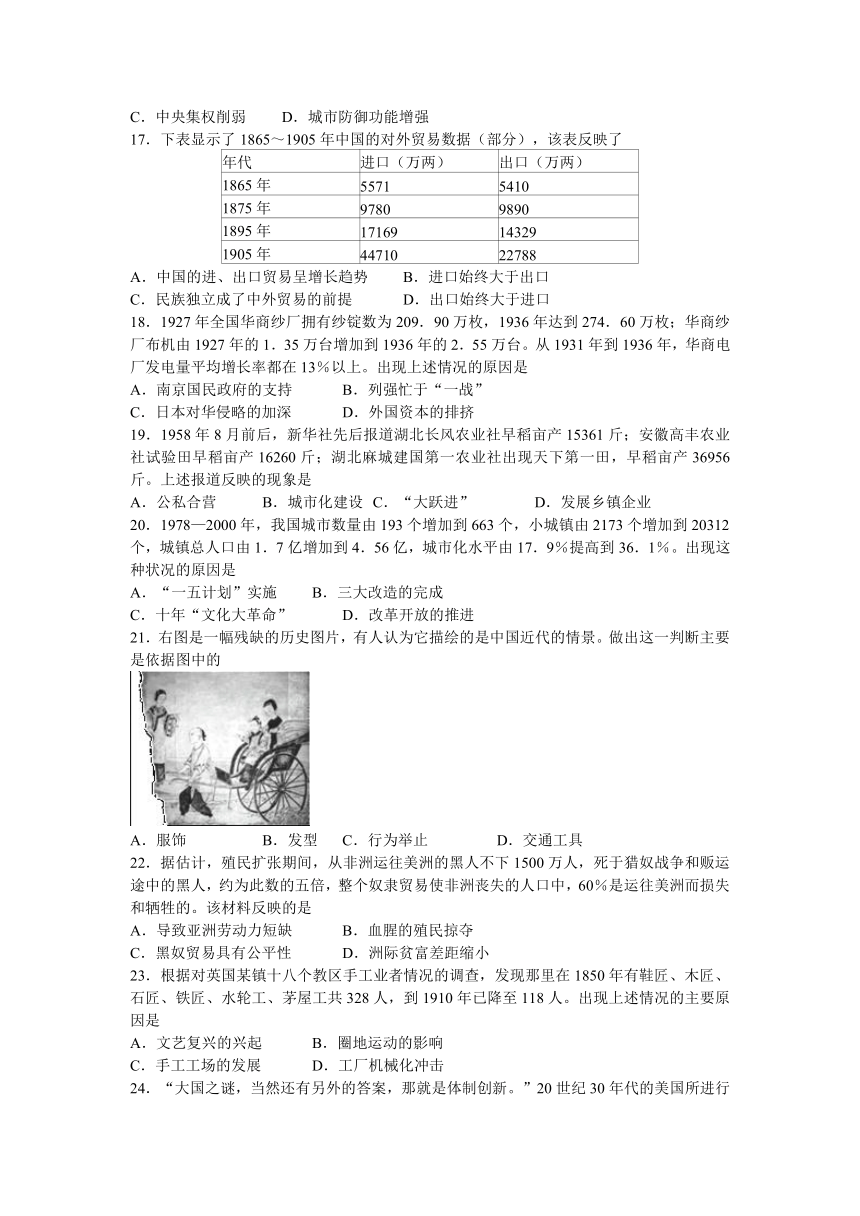 C．中央集权削弱　　D．城市防御功能增强

17．下表显示了 1865～1905 年中国的对外贸易数据（部分），该表反映了

| 年代 | 进口（万两） | 出口（万两） |
|---|---|---|
| 1865 年 | 5571 | 5410 |
| 1875 年 | 9780 | 9890 |
| 1895 年 | 17169 | 14329 |
| 1905 年 | 44710 | 22788 |

A．中国的进、出口贸易呈增长趋势　　B．进口始终大于出口
C．民族独立成了中外贸易的前提　　D．出口始终大于进口

18．1927 年全国华商纱厂拥有纱锭数为 209．90 万枚，1936 年达到 274．60 万枚；华商纱厂布机由 1927 年的 1．35 万台增加到 1936 年的 2．55 万台。从 1931 年到 1936 年，华商电厂发电量平均增长率都在 13％以上。出现上述情况的原因是
A．南京国民政府的支持　　B．列强忙于“一战”
C．日本对华侵略的加深　　D．外国资本的排挤

19．1958 年 8 月前后，新华社先后报道湖北长风农业社早稻亩产 15361 斤；安徽高丰农业社试验田早稻亩产 16260 斤；湖北麻城建国第一农业社出现天下第一田，早稻亩产 36956 斤。上述报道反映的现象是
A．公私合营　　B．城市化建设　C．“大跃进”　　D．发展乡镇企业

20．1978—2000 年，我国城市数量由 193 个增加到 663 个，小城镇由 2173 个增加到 20312 个，城镇总人口由 1．7 亿增加到 4．56 亿，城市化水平由 17．9％提高到 36．1％。出现这种状况的原因是
A．“一五计划”实施　　B．三大改造的完成
C．十年“文化大革命”　　D．改革开放的推进

21．右图是一幅残缺的历史图片，有人认为它描绘的是中国近代的情景。做出这一判断主要是依据图中的
A．服饰　　B．发型　C．行为举止　　D．交通工具

22．据估计，殖民扩张期间，从非洲运往美洲的黑人不下 1500 万人，死于猎奴战争和贩运途中的黑人，约为此数的五倍，整个奴隶贸易使非洲丧失的人口中，60％是运往美洲而损失和牺牲的。该材料反映的是
A．导致亚洲劳动力短缺　　B．血腥的殖民掠夺
C．黑奴贸易具有公平性　　D．洲际贫富差距缩小

23．根据对英国某镇十八个教区手工业者情况的调查，发现那里在 1850 年有鞋匠、木匠、石匠、铁匠、水轮工、茅屋工共 328 人，到 1910 年已降至 118 人。出现上述情况的主要原因是
A．文艺复兴的兴起　　B．圈地运动的影响
C．手工工场的发展　　D．工厂机械化冲击

24．“大国之谜，当然还有另外的答案，那就是体制创新。”20 世纪 30 年代的美国所进行